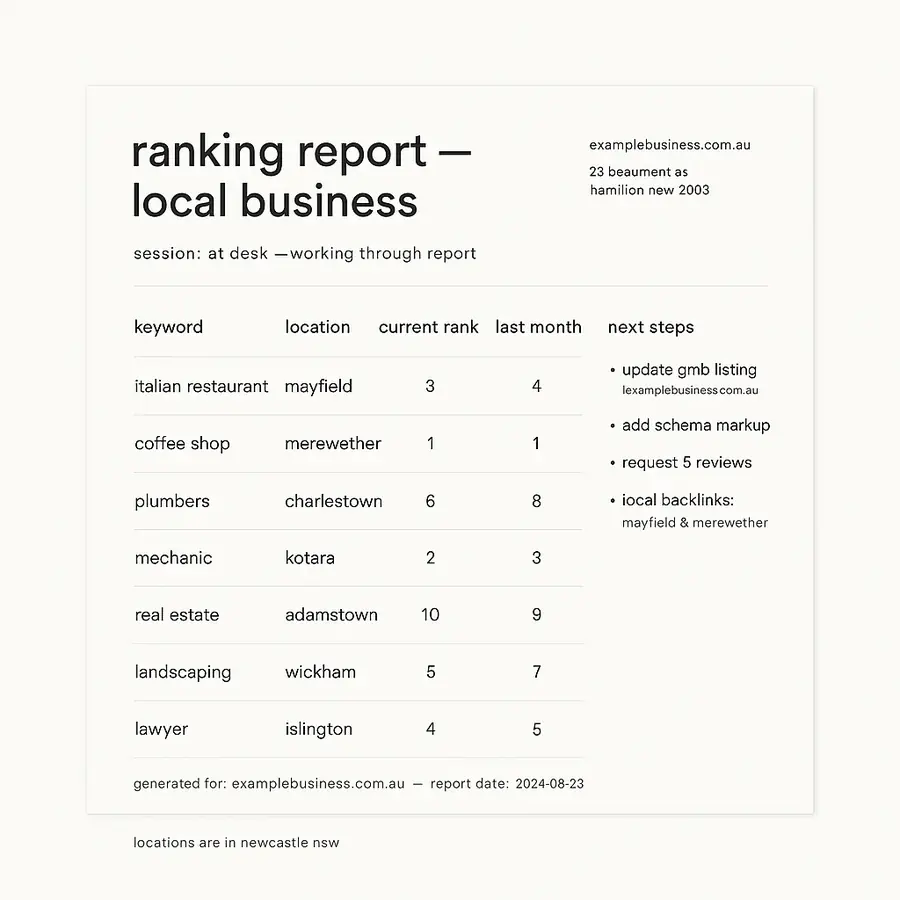 ranking report — local business

examplebusiness.com.au

23 beaument as
hamilion new 2003

session: at desk —working through report

| keyword | location | current rank | last month |
|---|---|---|---|
| italian restaurant | mayfield | 3 | 4 |
| coffee shop | merewether | 1 | 1 |
| plumbers | charlestown | 6 | 8 |
| mechanic | kotara | 2 | 3 |
| real estate | adamstown | 10 | 9 |
| landscaping | wickham | 5 | 7 |
| lawyer | islington | 4 | 5 |

next steps

• update gmb listing
lexamplebusiness.com.au

• add schema markup

• request 5 reviews

• iocal backlinks:
mayfield & merewether

generated for: examplebusiness.com.au — report date: 2024-08-23

locations are in newcastle nsw